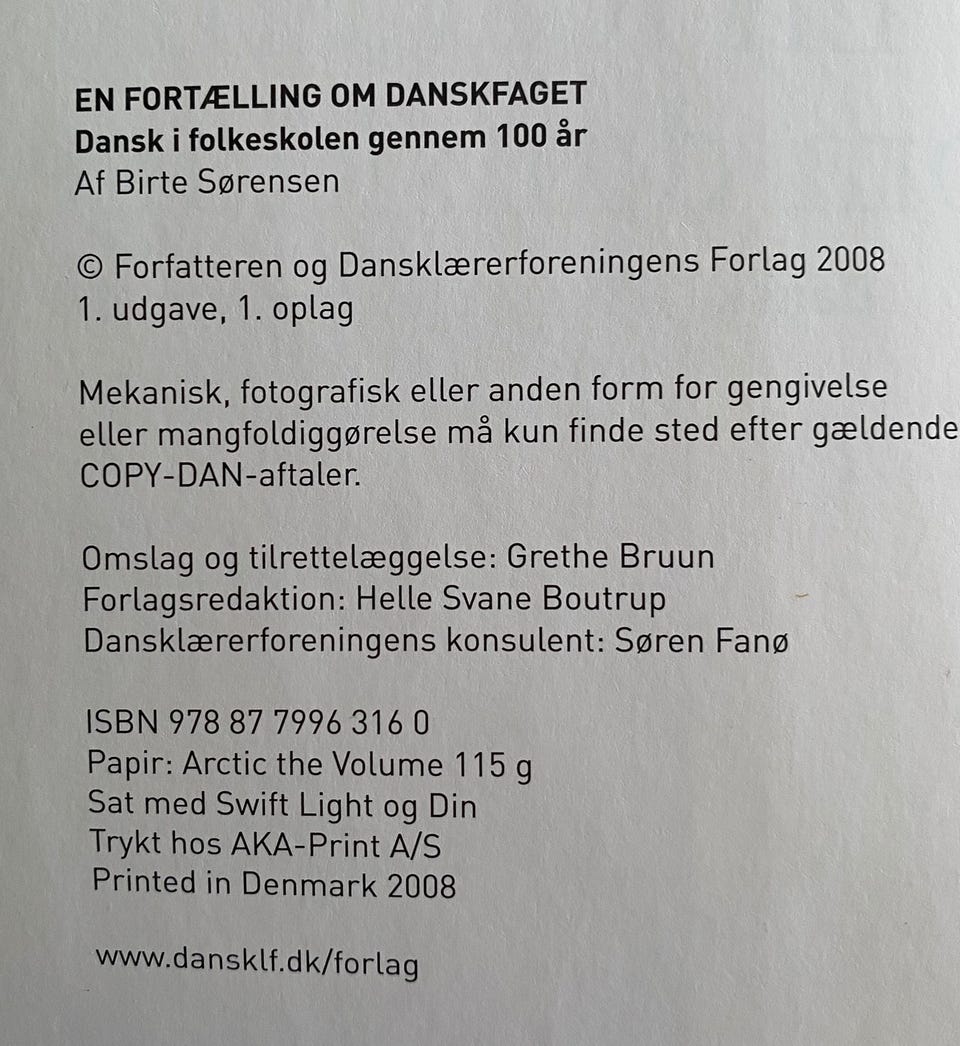 EN FORTÆLLING OM DANSKFAGET
Dansk i folkeskolen gennem 100 år
Af Birte Sørensen

© Forfatteren og Dansklærerforeningens Forlag 2008
1. udgave, 1. oplag

Mekanisk, fotografisk eller anden form for gengivelse eller mangfoldiggørelse må kun finde sted efter gældende COPY-DAN-aftaler.

Omslag og tilrettelæggelse: Grethe Bruun
Forlagsredaktion: Helle Svane Boutrup
Dansklærerforeningens konsulent: Søren Fanø

ISBN 978 87 7996 316 0
Papir: Arctic the Volume 115 g
Sat med Swift Light og Din
Trykt hos AKA-Print A/S
Printed in Denmark 2008

www.dansklf.dk/forlag